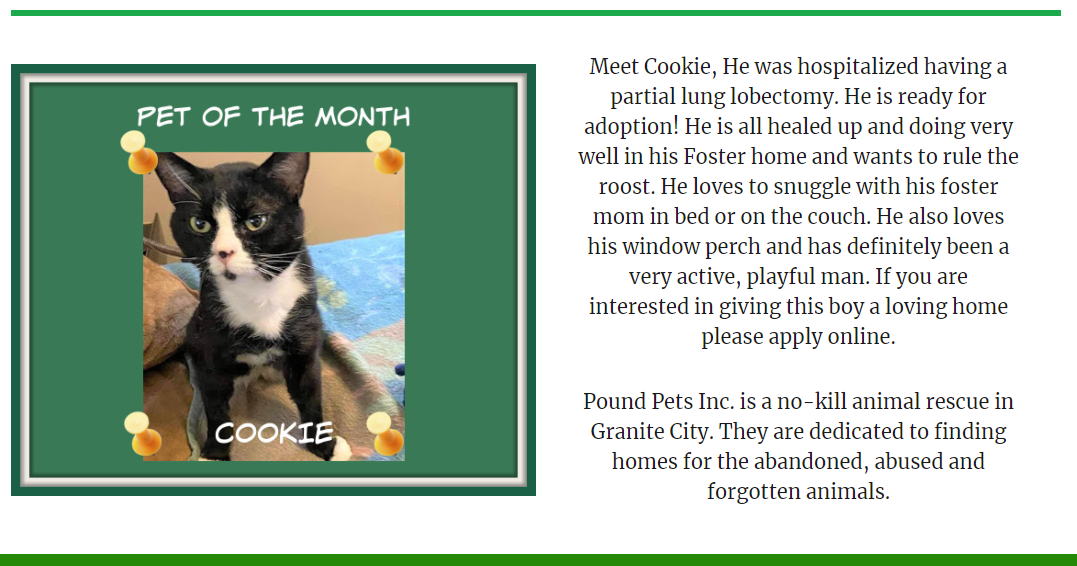 PET OF THE MONTH

COOKIE

Meet Cookie, He was hospitalized having a partial lung lobectomy. He is ready for adoption! He is all healed up and doing very well in his Foster home and wants to rule the roost. He loves to snuggle with his foster mom in bed or on the couch. He also loves his window perch and has definitely been a very active, playful man. If you are interested in giving this boy a loving home please apply online.

Pound Pets Inc. is a no-kill animal rescue in Granite City. They are dedicated to finding homes for the abandoned, abused and forgotten animals.